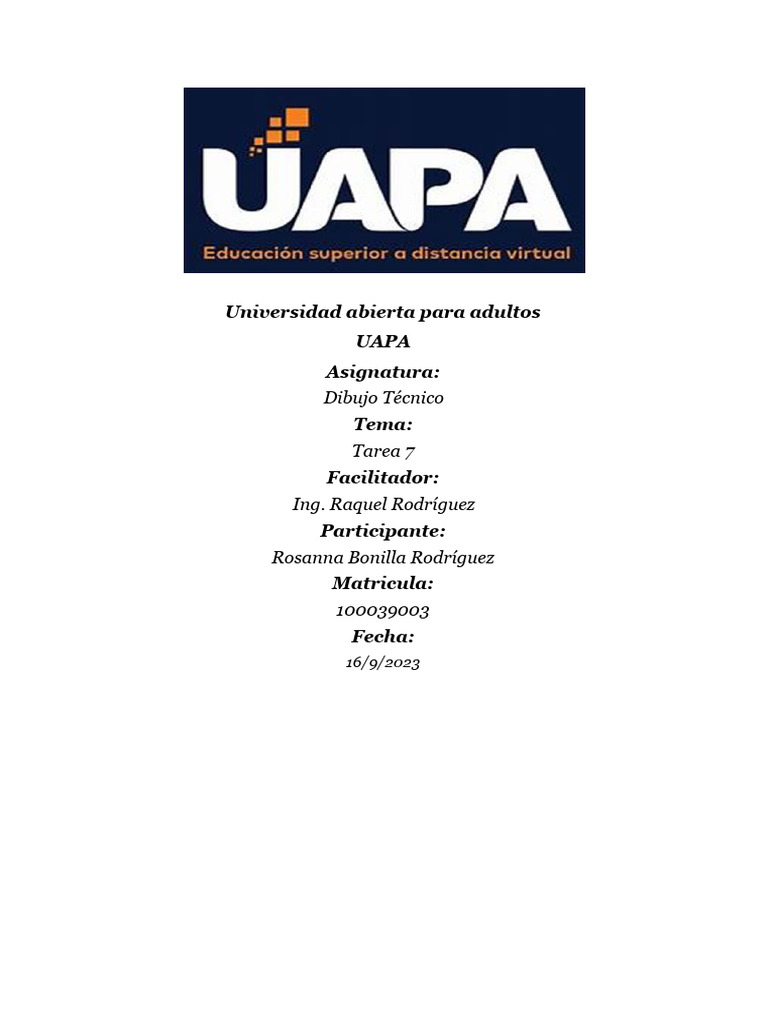 UAPA
Educación superior a distancia virtual

Universidad abierta para adultos
UAPA
Asignatura:
Dibujo Técnico
Tema:
Tarea 7
Facilitador:
Ing. Raquel Rodríguez
Participante:
Rosanna Bonilla Rodríguez
Matricula:
100039003
Fecha:
16/9/2023